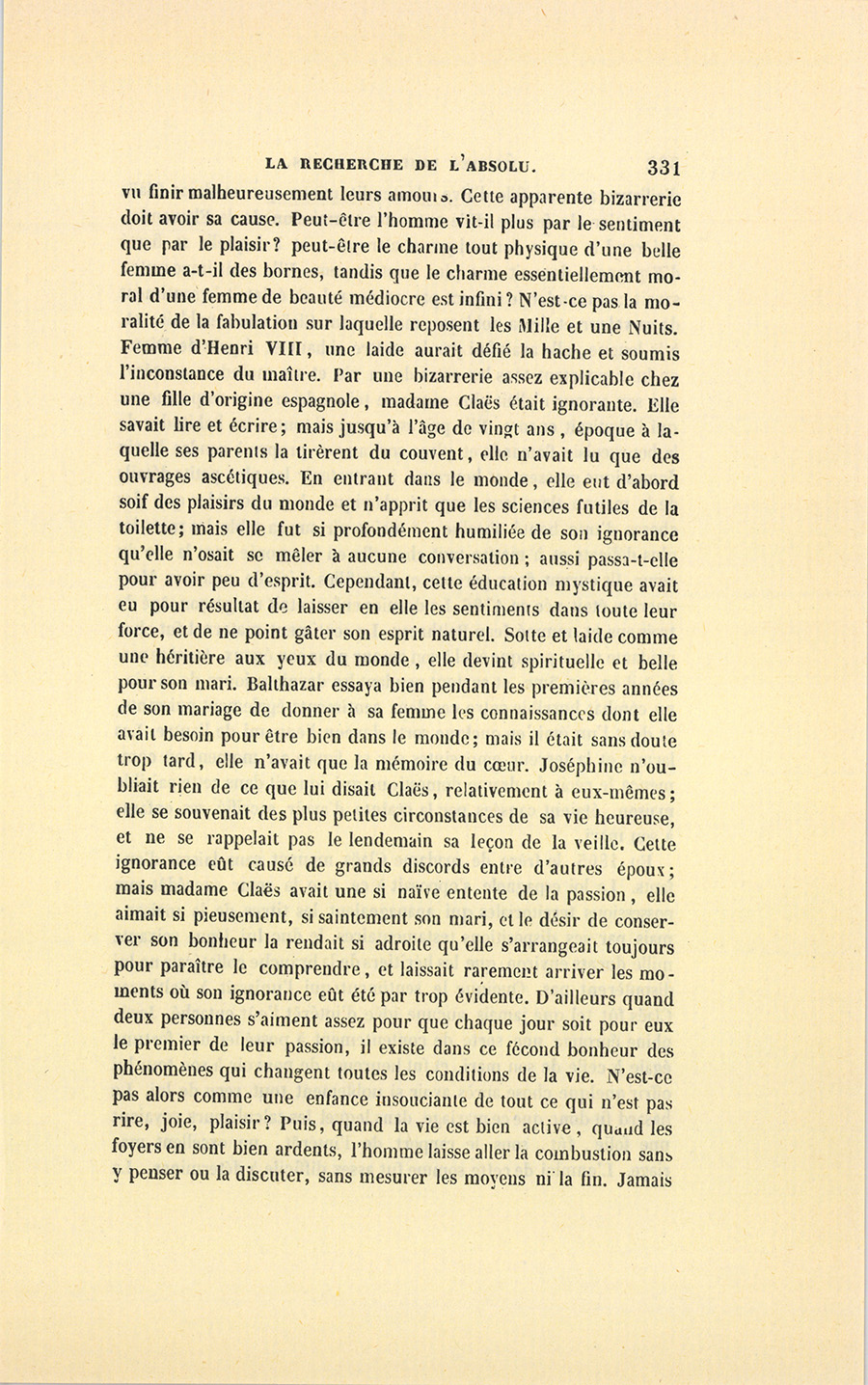 LA RECHERCHE DE L'ABSOLU. 331

vu finir malheureusement leurs amours. Cette apparente bizarrerie doit avoir sa cause. Peut-être l'homme vit-il plus par le sentiment que par le plaisir? peut-être le charme tout physique d'une belle femme a-t-il des bornes, tandis que le charme essentiellement moral d'une femme de beauté médiocre est infini? N'est-ce pas la moralité de la fabulation sur laquelle reposent les Mille et une Nuits. Femme d'Henri VIII, une laide aurait défié la hache et soumis l'inconstance du maître. Par une bizarrerie assez explicable chez une fille d'origine espagnole, madame Claës était ignorante. Elle savait lire et écrire; mais jusqu'à l'âge de vingt ans, époque à laquelle ses parents la tirèrent du couvent, elle n'avait lu que des ouvrages ascétiques. En entrant dans le monde, elle eut d'abord soif des plaisirs du monde et n'apprit que les sciences futiles de la toilette; mais elle fut si profondément humiliée de son ignorance qu'elle n'osait se mêler à aucune conversation; aussi passa-t-elle pour avoir peu d'esprit. Cependant, cette éducation mystique avait eu pour résultat de laisser en elle les sentiments dans toute leur force, et de ne point gâter son esprit naturel. Sotte et laide comme une héritière aux yeux du monde, elle devint spirituelle et belle pour son mari. Balthazar essaya bien pendant les premières années de son mariage de donner à sa femme les connaissances dont elle avait besoin pour être bien dans le monde; mais il était sans doute trop tard, elle n'avait que la mémoire du cœur. Joséphine n'oubliait rien de ce que lui disait Claës, relativement à eux-mêmes; elle se souvenait des plus petites circonstances de sa vie heureuse, et ne se rappelait pas le lendemain sa leçon de la veille. Cette ignorance eût causé de grands discords entre d'autres époux; mais madame Claës avait une si naïve entente de la passion, elle aimait si pieusement, si saintement son mari, et le désir de conserver son bonheur la rendait si adroite qu'elle s'arrangeait toujours pour paraître le comprendre, et laissait rarement arriver les moments où son ignorance eût été par trop évidente. D'ailleurs quand deux personnes s'aiment assez pour que chaque jour soit pour eux le premier de leur passion, il existe dans ce fécond bonheur des phénomènes qui changent toutes les conditions de la vie. N'est-ce pas alors comme une enfance insouciante de tout ce qui n'est pas rire, joie, plaisir? Puis, quand la vie est bien active, quand les foyers en sont bien ardents, l'homme laisse aller la combustion sans y penser ou la discuter, sans mesurer les moyens ni la fin. Jamais